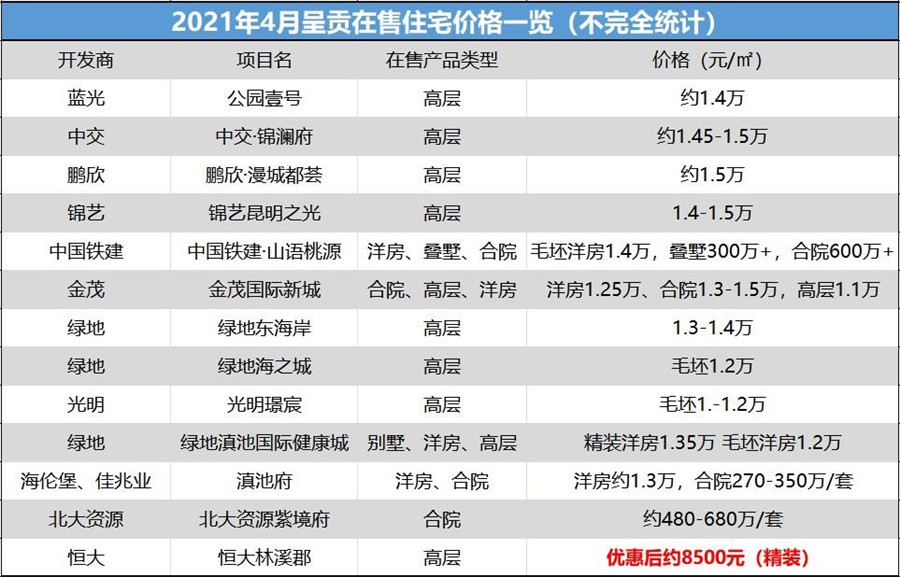 2021年4月呈贡在售住宅价格一览（不完全统计）

| 开发商 | 项目名 | 在售产品类型 | 价格（元/㎡） |
|---|---|---|---|
| 蓝光 | 公园壹号 | 高层 | 约1.4万 |
| 中交 | 中交·锦澜府 | 高层 | 约1.45-1.5万 |
| 鹏欣 | 鹏欣·漫城都荟 | 高层 | 约1.5万 |
| 锦艺 | 锦艺昆明之光 | 高层 | 1.4-1.5万 |
| 中国铁建 | 中国铁建·山语桃源 | 洋房、叠墅、合院 | 毛坯洋房1.4万，叠墅300万+，合院600万+ |
| 金茂 | 金茂国际新城 | 合院、高层、洋房 | 洋房1.25万、合院1.3-1.5万，高层1.1万 |
| 绿地 | 绿地东海岸 | 高层 | 1.3-1.4万 |
| 绿地 | 绿地海之城 | 高层 | 毛坯1.2万 |
| 光明 | 光明璟宸 | 高层 | 毛坯1.-1.2万 |
| 绿地 | 绿地滇池国际健康城 | 别墅、洋房、高层 | 精装洋房1.35万 毛坯洋房1.2万 |
| 海伦堡、佳兆业 | 滇池府 | 洋房、合院 | 洋房约1.3万，合院270-350万/套 |
| 北大资源 | 北大资源紫境府 | 合院 | 约480-680万/套 |
| 恒大 | 恒大林溪郡 | 高层 | 优惠后约8500元（精装） |